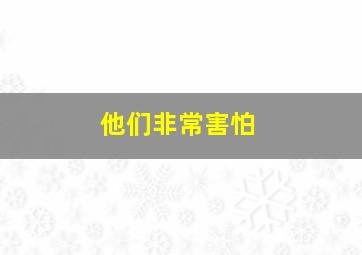 他们非常害怕